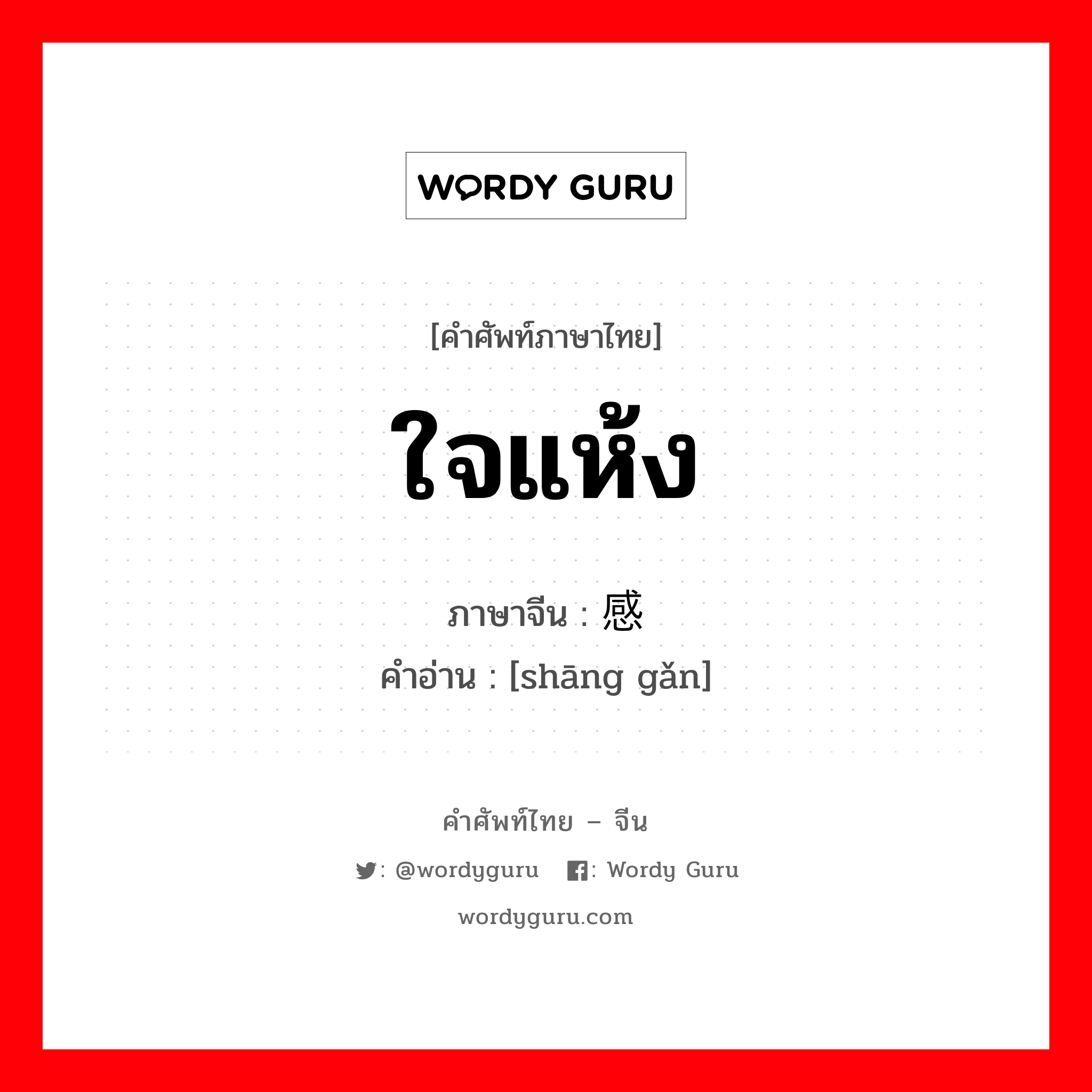 WORDY GURU

[คำศัพท์ภาษาไทย]

ใจแห้ง

ภาษาจีน : 感

คำอ่าน : [shāng gǎn]

คำศัพท์ไทย – จีน

: @wordyguru : Wordy Guru

wordyguru.com